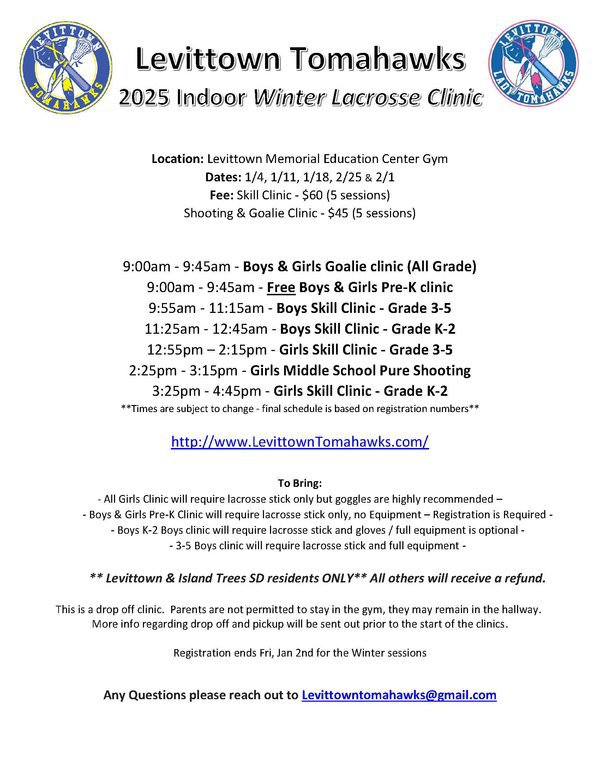 LEVITTOWN TOMAHAWKS

Levittown Tomahawks
2025 Indoor Winter Lacrosse Clinic

LEVITTOWN LADY TOMAHAWKS

Location: Levittown Memorial Education Center Gym
Dates: 1/4, 1/11, 1/18, 2/25 & 2/1
Fee: Skill Clinic - $60 (5 sessions)
Shooting & Goalie Clinic - $45 (5 sessions)

9:00am - 9:45am - Boys & Girls Goalie clinic (All Grade)
9:00am - 9:45am - Free Boys & Girls Pre-K clinic
9:55am - 11:15am - Boys Skill Clinic - Grade 3-5
11:25am - 12:45am - Boys Skill Clinic - Grade K-2
12:55pm – 2:15pm - Girls Skill Clinic - Grade 3-5
2:25pm - 3:15pm - Girls Middle School Pure Shooting
3:25pm - 4:45pm - Girls Skill Clinic - Grade K-2
**Times are subject to change - final schedule is based on registration numbers**

http://www.LevittownTomahawks.com/

To Bring:
- All Girls Clinic will require lacrosse stick only but goggles are highly recommended –
- Boys & Girls Pre-K Clinic will require lacrosse stick only, no Equipment – Registration is Required -
- Boys K-2 Boys clinic will require lacrosse stick and gloves / full equipment is optional -
- 3-5 Boys clinic will require lacrosse stick and full equipment -

** Levittown & Island Trees SD residents ONLY** All others will receive a refund.

This is a drop off clinic. Parents are not permitted to stay in the gym, they may remain in the hallway. More info regarding drop off and pickup will be sent out prior to the start of the clinics.

Registration ends Fri, Jan 2nd for the Winter sessions

Any Questions please reach out to Levittowntomahawks@gmail.com